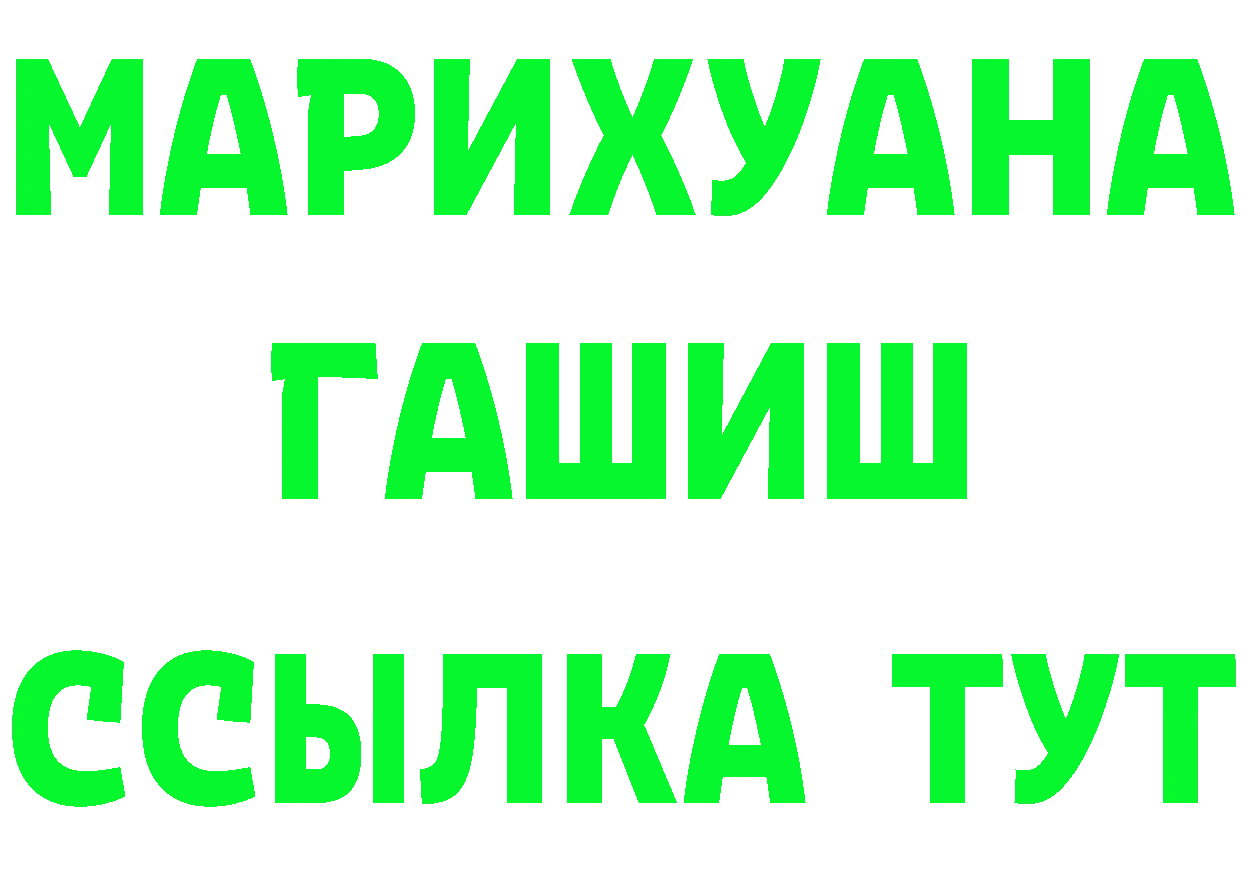 МАРИХУАНА
ГАШИШ
ССЫЛКА ТУТ